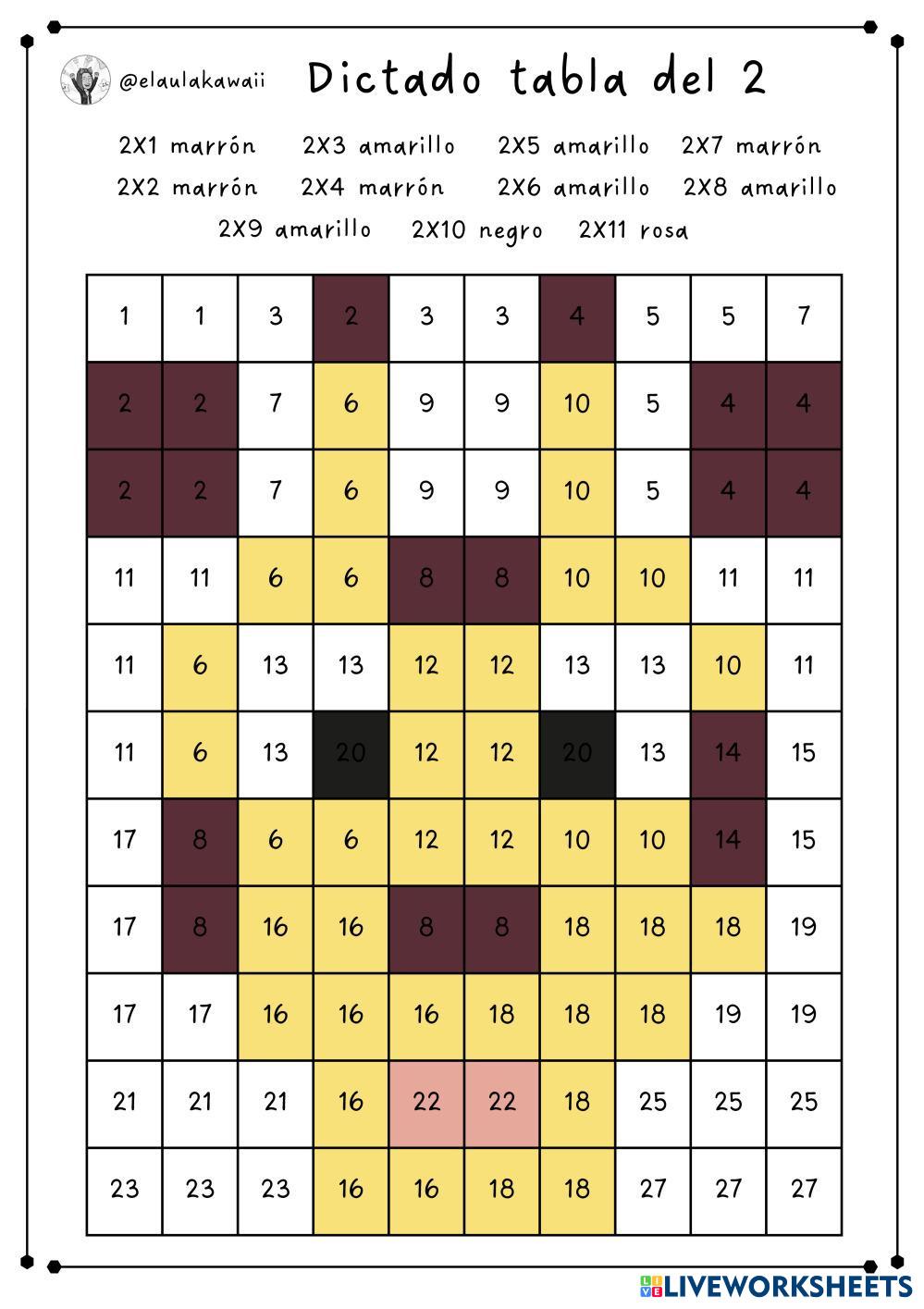 @elaulakawaii

Dictado tabla del 2

2X1 marrón 2X3 amarillo 2X5 amarillo 2X7 marrón
2X2 marrón 2X4 marrón 2X6 amarillo 2X8 amarillo
2X9 amarillo 2X10 negro 2X11 rosa

| 1 | 1 | 3 | 2 | 3 | 3 | 4 | 5 | 5 | 7 |
|---|---|---|---|---|---|---|---|---|---|
| 2 | 2 | 7 | 6 | 9 | 9 | 10 | 5 | 4 | 4 |
| 2 | 2 | 7 | 6 | 9 | 9 | 10 | 5 | 4 | 4 |
| 11 | 11 | 6 | 6 | 8 | 8 | 10 | 10 | 11 | 11 |
| 11 | 6 | 13 | 13 | 12 | 12 | 13 | 13 | 10 | 11 |
| 11 | 6 | 13 | 20 | 12 | 12 | 20 | 13 | 14 | 15 |
| 17 | 8 | 6 | 6 | 12 | 12 | 10 | 10 | 14 | 15 |
| 17 | 8 | 16 | 16 | 8 | 8 | 18 | 18 | 18 | 19 |
| 17 | 17 | 16 | 16 | 16 | 18 | 18 | 18 | 19 | 19 |
| 21 | 21 | 21 | 16 | 22 | 22 | 18 | 25 | 25 | 25 |
| 23 | 23 | 23 | 16 | 16 | 18 | 18 | 27 | 27 | 27 |

LIVEWORKSHEETS